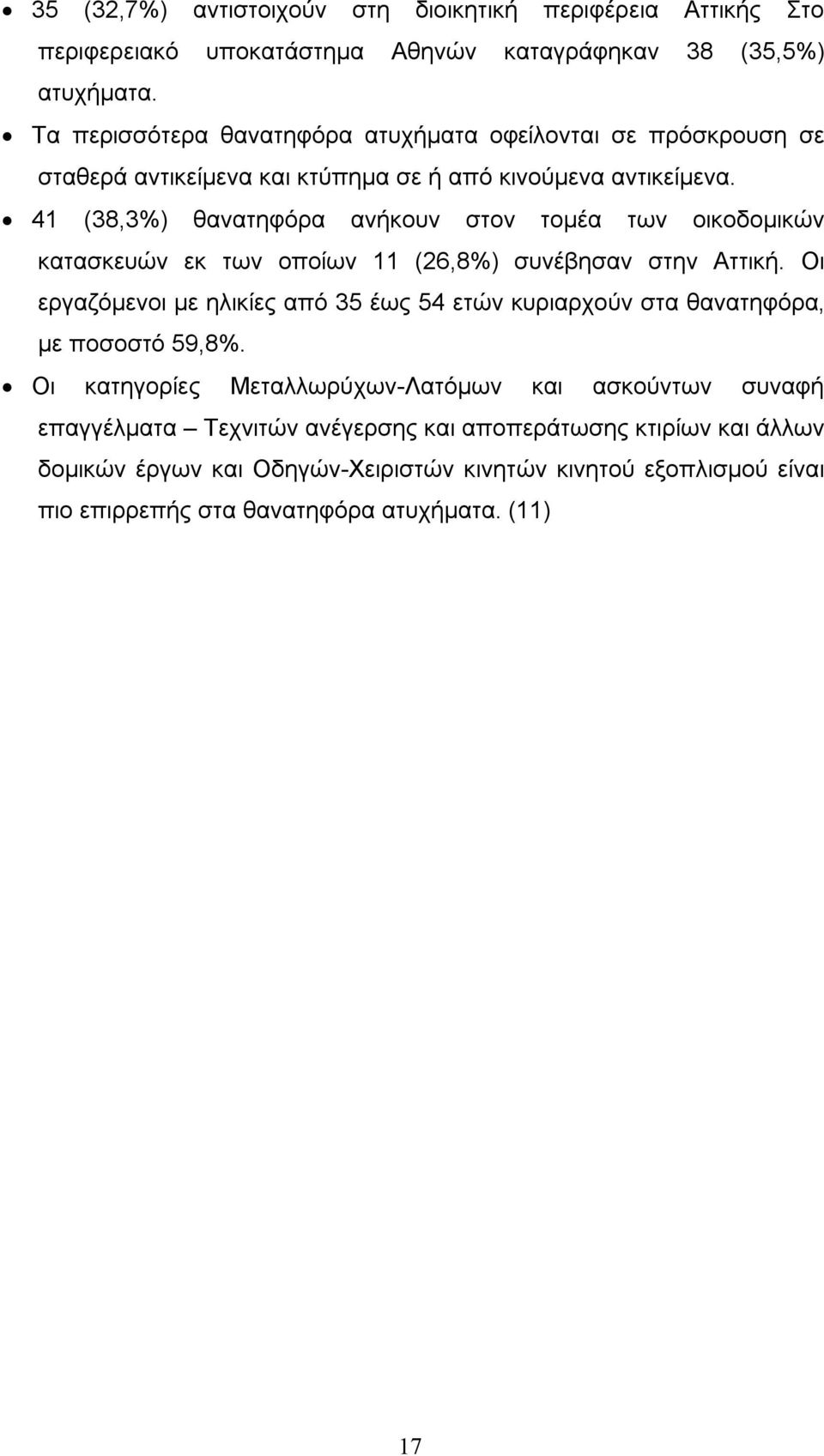 • 35 (32,7%) αντιστοιχούν στη διοικητική περιφέρεια Αττικής Στο περιφερειακό υποκατάστημα Αθηνών καταγράφηκαν 38 (35,5%) ατυχήματα.

• Τα περισσότερα θανατηφόρα ατυχήματα οφείλονται σε πρόσκρουση σε σταθερά αντικείμενα και κτύπημα σε ή από κινούμενα αντικείμενα.

• 41 (38,3%) θανατηφόρα ανήκουν στον τομέα των οικοδομικών κατασκευών εκ των οποίων 11 (26,8%) συνέβησαν στην Αττική. Οι εργαζόμενοι με ηλικίες από 35 έως 54 ετών κυριαρχούν στα θανατηφόρα, με ποσοστό 59,8%.

• Οι κατηγορίες Μεταλλωρύχων-Λατόμων και ασκούντων συναφή επαγγέλματα – Τεχνιτών ανέγερσης και αποπεράτωσης κτιρίων και άλλων δομικών έργων και Οδηγών-Χειριστών κινητών κινητού εξοπλισμού είναι πιο επιρρεπής στα θανατηφόρα ατυχήματα. (11)

17